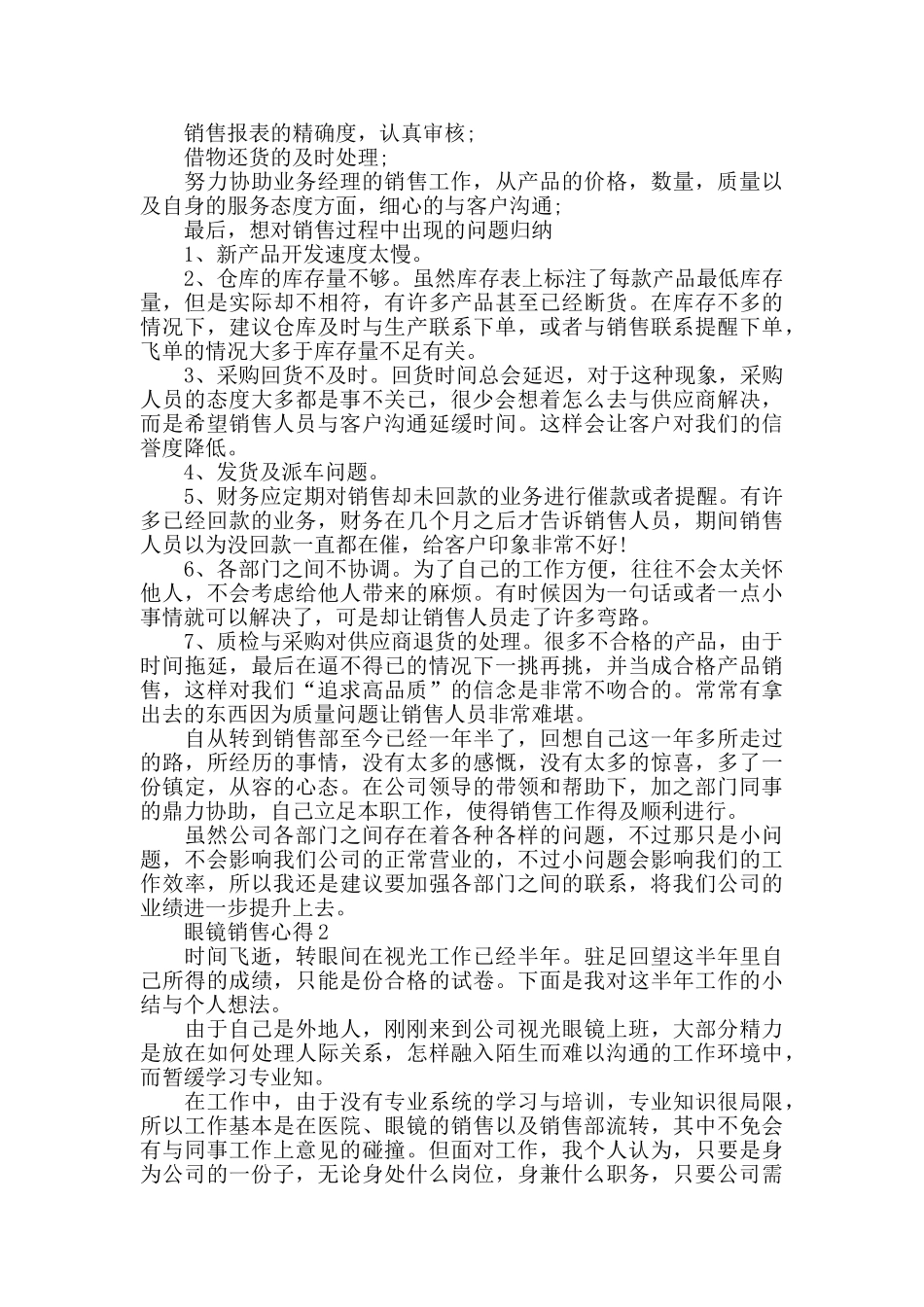 销售报表的精确度，认真审核;

借物还货的及时处理;

努力协助业务经理的销售工作，从产品的价格，数量，质量以及自身的服务态度方面，细心的与客户沟通;

最后，想对销售过程中出现的问题归纳

1、新产品开发速度太慢。

2、仓库的库存量不够。虽然库存表上标注了每款产品最低库存量，但是实际却不相符，有许多产品甚至已经断货。在库存不多的情况下，建议仓库及时与生产联系下单，或者与销售联系提醒下单，飞单的情况大多于库存量不足有关。

3、采购回货不及时。回货时间总会延迟，对于这种现象，采购人员的态度大多都是事不关已，很少会想着怎么去与供应商解决，而是希望销售人员与客户沟通延缓时间。这样会让客户对我们的信誉度降低。

4、发货及派车问题。

5、财务应定期对销售却未回款的业务进行催款或者提醒。有许多已经回款的业务，财务在几个月之后才告诉销售人员，期间销售人员以为没回款一直都在催，给客户印象非常不好!

6、各部门之间不协调。为了自己的工作方便，往往不会太关怀他人，不会考虑给他人带来的麻烦。有时候因为一句话或者一点小事情就可以解决了，可是却让销售人员走了许多弯路。

7、质检与采购对供应商退货的处理。很多不合格的产品，由于时间拖延，最后在逼不得已的情况下一挑再挑，并当成合格产品销售，这样对我们“追求高品质”的信念是非常不吻合的。常常有拿出去的东西因为质量问题让销售人员非常难堪。

自从转到销售部至今已经一年半了，回想自己这一年多所走过的路，所经历的事情，没有太多的感慨，没有太多的惊喜，多了一份镇定，从容的心态。在公司领导的带领和帮助下，加之部门同事的鼎力协助，自己立足本职工作，使得销售工作得及顺利进行。

虽然公司各部门之间存在着各种各样的问题，不过那只是小问题，不会影响我们公司的正常营业的，不过小问题会影响我们的工作效率，所以我还是建议要加强各部门之间的联系，将我们公司的业绩进一步提升上去。

眼镜销售心得2

时间飞逝，转眼间在视光工作已经半年。驻足回望这半年里自己所得的成绩，只能是份合格的试卷。下面是我对这半年工作的小结与个人想法。

由于自己是外地人，刚刚来到公司视光眼镜上班，大部分精力是放在如何处理人际关系，怎样融入陌生而难以沟通的工作环境中，而暂缓学习专业知。

在工作中，由于没有专业系统的学习与培训，专业知识很局限，所以工作基本是在医院、眼镜的销售以及销售部流转，其中不免会有与同事工作上意见的碰撞。但面对工作，我个人认为，只要是身为公司的一份子，无论身处什么岗位，身兼什么职务，只要公司需